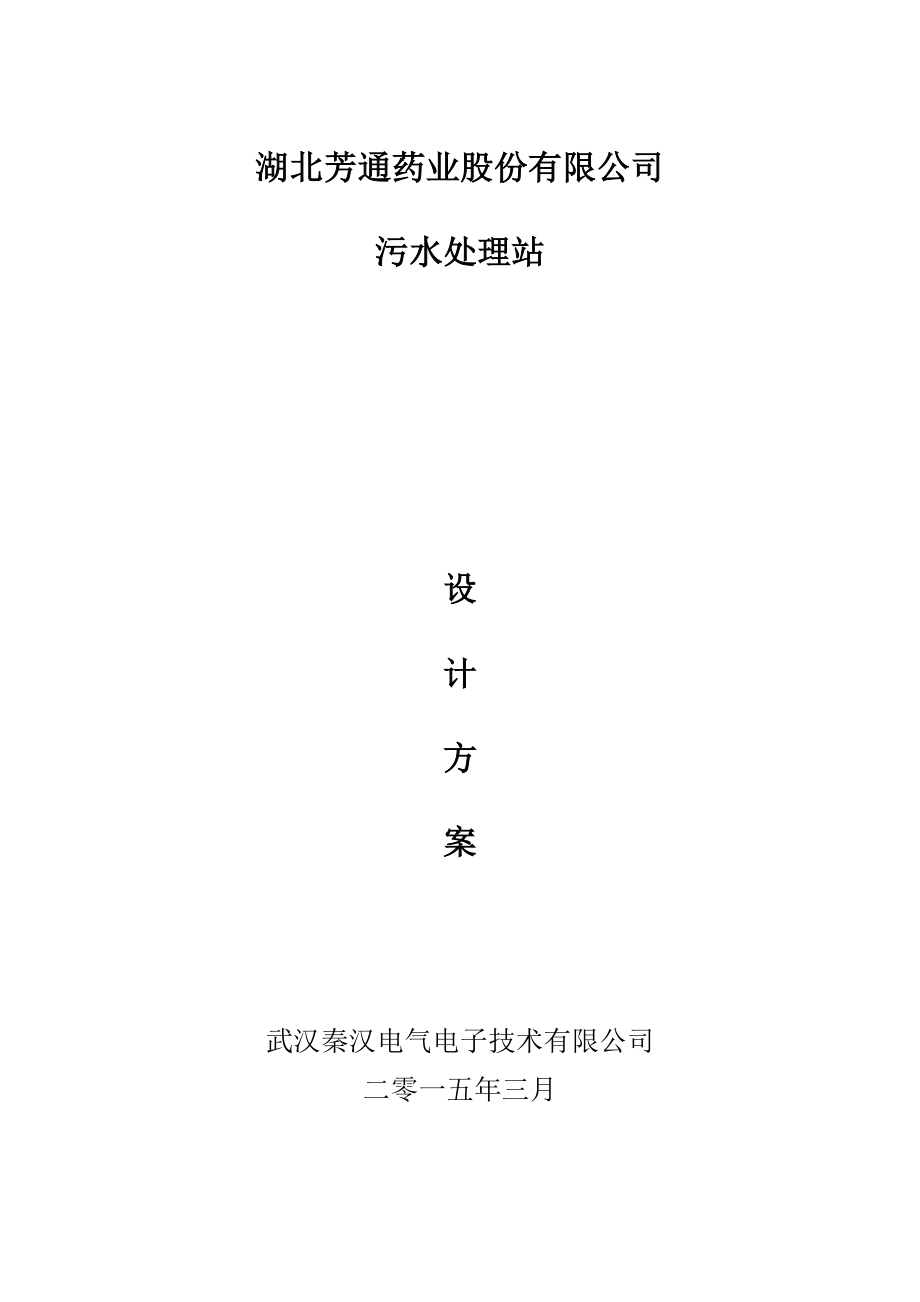 湖北芳通药业股份有限公司

污水处理站

设

计

方

案

武汉秦汉电气电子技术有限公司
二零一五年三月